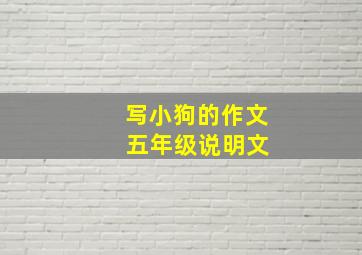 写小狗的作文
五年级说明文